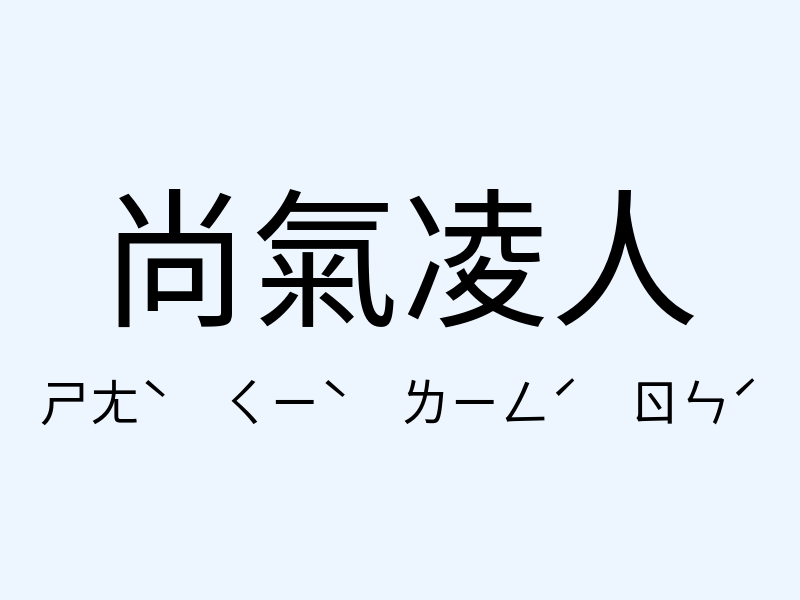 尚氣凌人

ㄕㄤˋ ㄑㄧˋ ㄌㄧㄥˊ ㄖㄣˊ